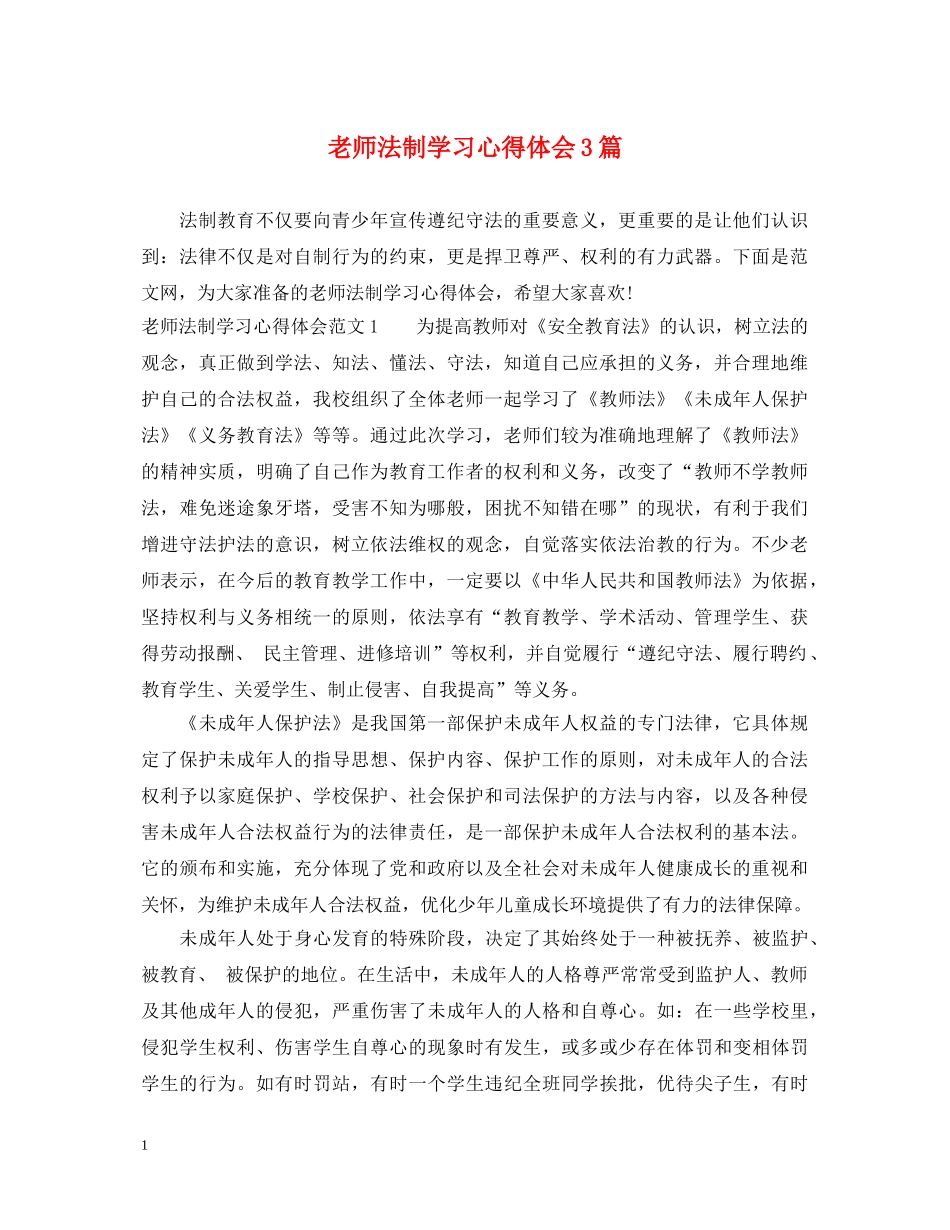 老师法制学习心得体会3篇

法制教育不仅要向青少年宣传遵纪守法的重要意义，更重要的是让他们认识到：法律不仅是对自制行为的约束，更是捍卫尊严、权利的有力武器。下面是范文网，为大家准备的老师法制学习心得体会，希望大家喜欢!

老师法制学习心得体会范文1　　为提高教师对《安全教育法》的认识，树立法的观念，真正做到学法、知法、懂法、守法，知道自己应承担的义务，并合理地维护自己的合法权益，我校组织了全体老师一起学习了《教师法》《未成年人保护法》《义务教育法》等等。通过此次学习，老师们较为准确地理解了《教师法》的精神实质，明确了自己作为教育工作者的权利和义务，改变了“教师不学教师法，难免迷途象牙塔，受害不知为哪般，困扰不知错在哪”的现状，有利于我们增进守法护法的意识，树立依法维权的观念，自觉落实依法治教的行为。不少老师表示，在今后的教育教学工作中，一定要以《中华人民共和国教师法》为依据，坚持权利与义务相统一的原则，依法享有“教育教学、学术活动、管理学生、获得劳动报酬、 民主管理、进修培训”等权利，并自觉履行“遵纪守法、履行聘约、教育学生、关爱学生、制止侵害、自我提高”等义务。

《未成年人保护法》是我国第一部保护未成年人权益的专门法律，它具体规定了保护未成年人的指导思想、保护内容、保护工作的原则，对未成年人的合法权利予以家庭保护、学校保护、社会保护和司法保护的方法与内容，以及各种侵害未成年人合法权益行为的法律责任，是一部保护未成年人合法权利的基本法。它的颁布和实施，充分体现了党和政府以及全社会对未成年人健康成长的重视和关怀，为维护未成年人合法权益，优化少年儿童成长环境提供了有力的法律保障。

未成年人处于身心发育的特殊阶段，决定了其始终处于一种被抚养、被监护、被教育、 被保护的地位。在生活中，未成年人的人格尊严常常受到监护人、教师及其他成年人的侵犯，严重伤害了未成年人的人格和自尊心。如：在一些学校里，侵犯学生权利、伤害学生自尊心的现象时有发生，或多或少存在体罚和变相体罚学生的行为。如有时罚站，有时一个学生违纪全班同学挨批，优待尖子生，有时

1